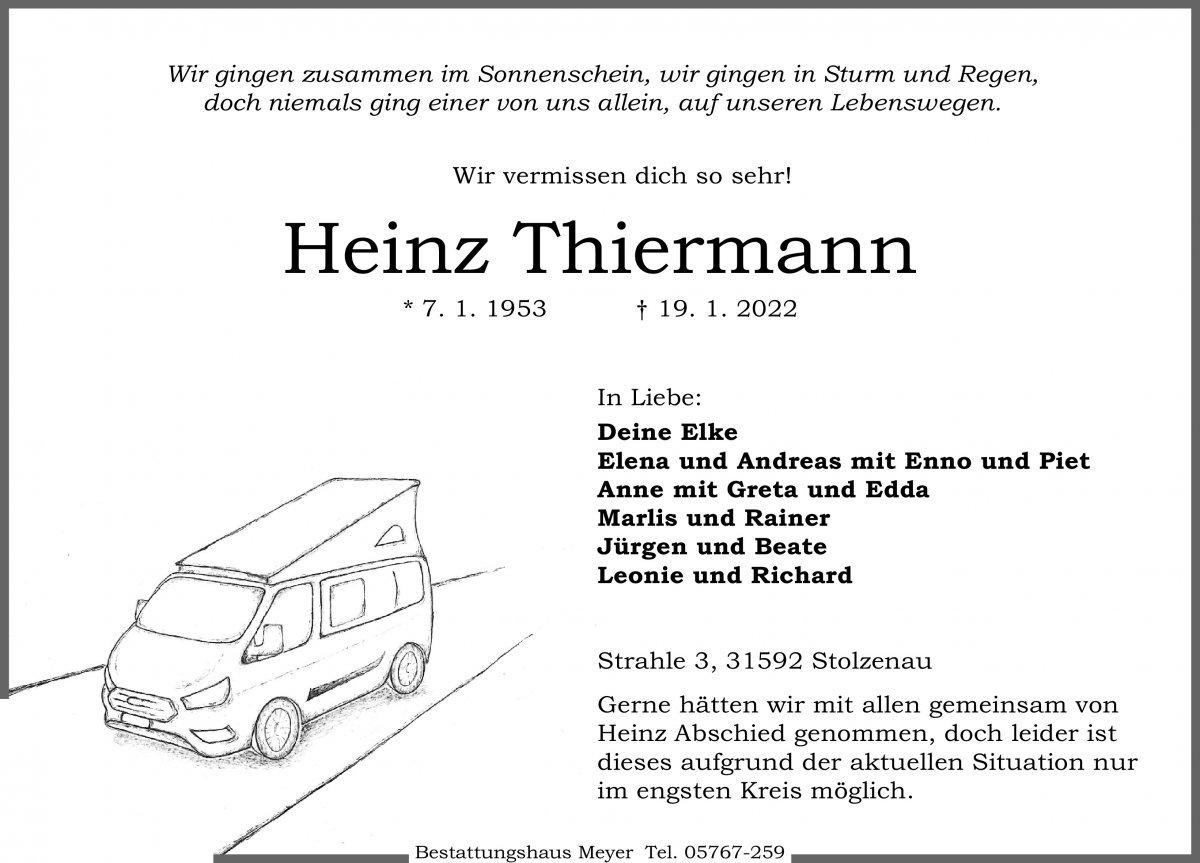 Wir gingen zusammen im Sonnenschein, wir gingen in Sturm und Regen,
doch niemals ging einer von uns allein, auf unseren Lebenswegen.

Wir vermissen dich so sehr!

Heinz Thiermann

* 7. 1. 1953 † 19. 1. 2022

In Liebe:
Deine Elke
Elena und Andreas mit Enno und Piet
Anne mit Greta und Edda
Marlis und Rainer
Jürgen und Beate
Leonie und Richard

Strahle 3, 31592 Stolzenau

Gerne hätten wir mit allen gemeinsam von Heinz Abschied genommen, doch leider ist dieses aufgrund der aktuellen Situation nur im engsten Kreis möglich.

Bestattungshaus Meyer Tel. 05767-259